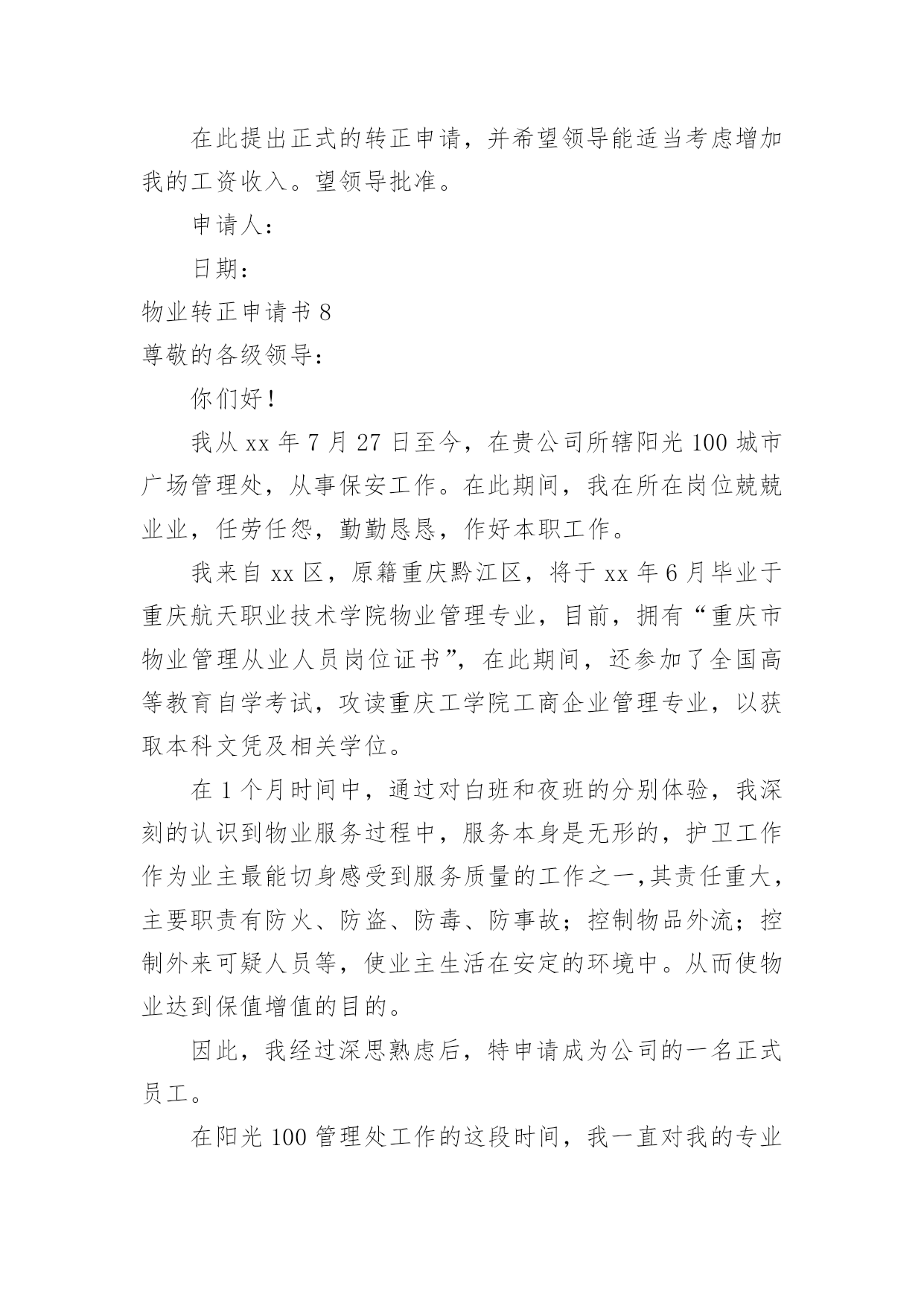 在此提出正式的转正申请，并希望领导能适当考虑增加我的工资收入。望领导批准。

申请人：

日期：

物业转正申请书 8

尊敬的各级领导：

你们好！

我从 xx 年 7 月 27 日至今，在贵公司所辖阳光 100 城市广场管理处，从事保安工作。在此期间，我在所在岗位兢兢业业，任劳任怨，勤勤恳恳，作好本职工作。

我来自 xx 区，原籍重庆黔江区，将于 xx 年 6 月毕业于重庆航天职业技术学院物业管理专业，目前，拥有“重庆市物业管理从业人员岗位证书”，在此期间，还参加了全国高等教育自学考试，攻读重庆工学院工商企业管理专业，以获取本科文凭及相关学位。

在 1 个月时间中，通过对白班和夜班的分别体验，我深刻的认识到物业服务过程中，服务本身是无形的，护卫工作作为业主最能切身感受到服务质量的工作之一，其责任重大，主要职责有防火、防盗、防毒、防事故；控制物品外流；控制外来可疑人员等，使业主生活在安定的环境中。从而使物业达到保值增值的目的。

因此，我经过深思熟虑后，特申请成为公司的一名正式员工。

在阳光 100 管理处工作的这段时间，我一直对我的专业